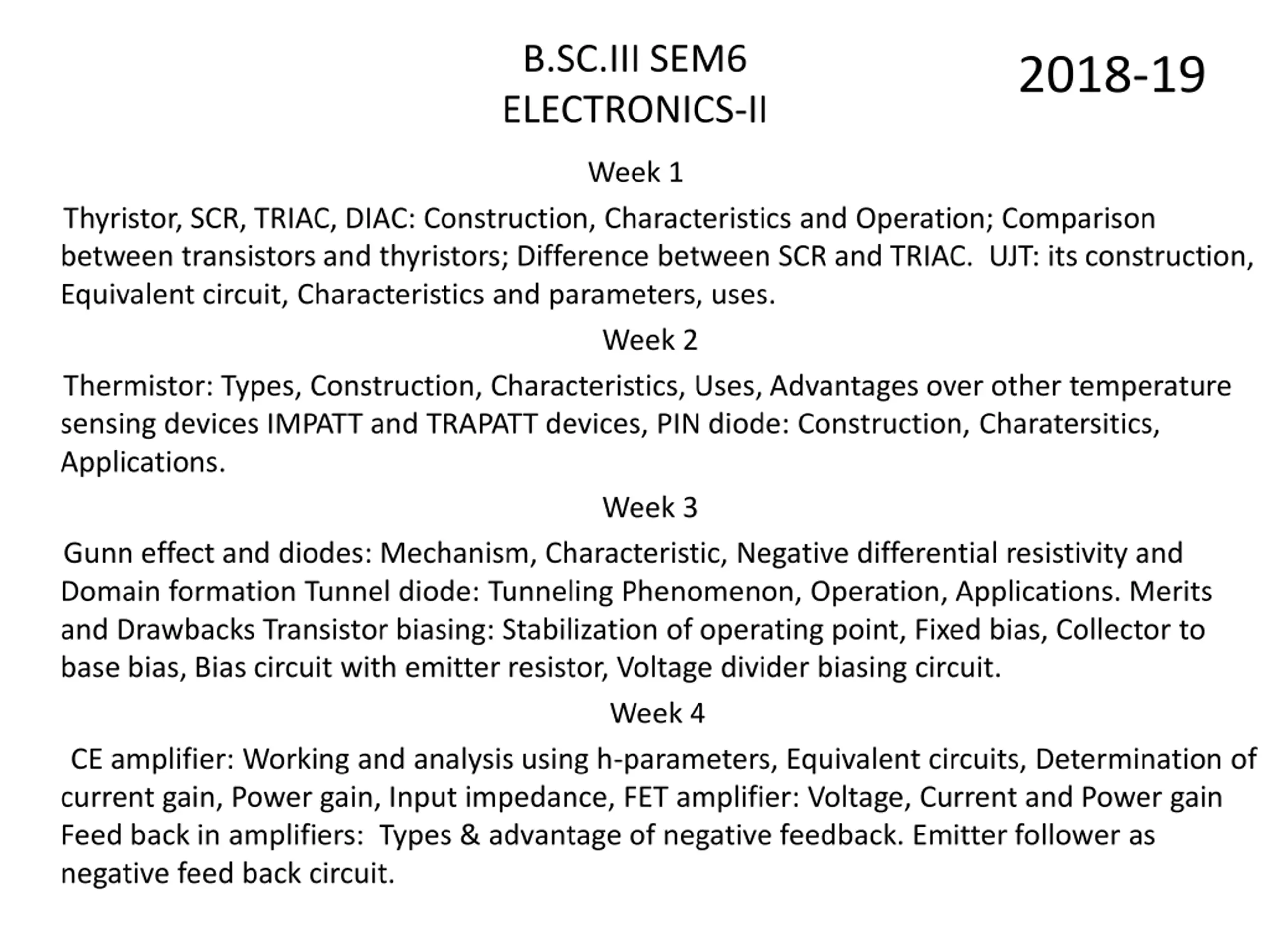 B.SC.III SEM6
ELECTRONICS-II

2018-19

Week 1

Thyristor, SCR, TRIAC, DIAC: Construction, Characteristics and Operation; Comparison between transistors and thyristors; Difference between SCR and TRIAC. UJT: its construction, Equivalent circuit, Characteristics and parameters, uses.

Week 2

Thermistor: Types, Construction, Characteristics, Uses, Advantages over other temperature sensing devices IMPATT and TRAPATT devices, PIN diode: Construction, Charatersitics, Applications.

Week 3

Gunn effect and diodes: Mechanism, Characteristic, Negative differential resistivity and Domain formation Tunnel diode: Tunneling Phenomenon, Operation, Applications. Merits and Drawbacks Transistor biasing: Stabilization of operating point, Fixed bias, Collector to base bias, Bias circuit with emitter resistor, Voltage divider biasing circuit.

Week 4

CE amplifier: Working and analysis using h-parameters, Equivalent circuits, Determination of current gain, Power gain, Input impedance, FET amplifier: Voltage, Current and Power gain Feed back in amplifiers: Types & advantage of negative feedback. Emitter follower as negative feed back circuit.